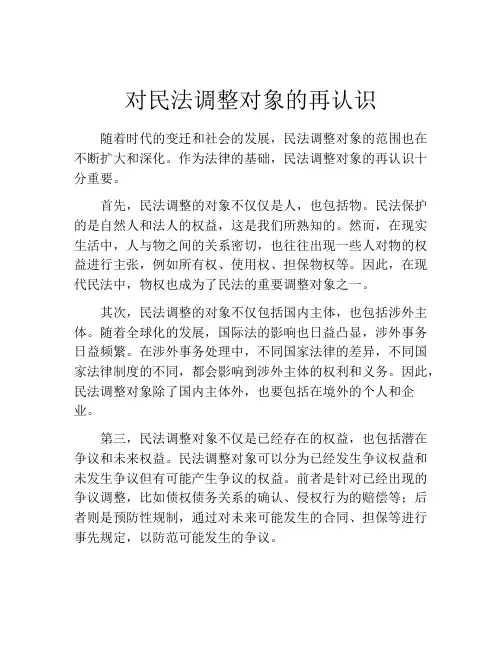 对民法调整对象的再认识

随着时代的变迁和社会的发展，民法调整对象的范围也在不断扩大和深化。作为法律的基础，民法调整对象的再认识十分重要。

首先，民法调整的对象不仅仅是人，也包括物。民法保护的是自然人和法人的权益，这是我们所熟知的。然而，在现实生活中，人与物之间的关系密切，也往往出现一些人对物的权益进行主张，例如所有权、使用权、担保物权等。因此，在现代民法中，物权也成为了民法的重要调整对象之一。

其次，民法调整的对象不仅包括国内主体，也包括涉外主体。随着全球化的发展，国际法的影响也日益凸显，涉外事务日益频繁。在涉外事务处理中，不同国家法律的差异，不同国家法律制度的不同，都会影响到涉外主体的权利和义务。因此，民法调整对象除了国内主体外，也要包括在境外的个人和企业。

第三，民法调整对象不仅是已经存在的权益，也包括潜在争议和未来权益。民法调整对象可以分为已经发生争议权益和未发生争议但有可能产生争议的权益。前者是针对已经出现的争议调整，比如债权债务关系的确认、侵权行为的赔偿等；后者则是预防性规制，通过对未来可能发生的合同、担保等进行事先规定，以防范可能发生的争议。